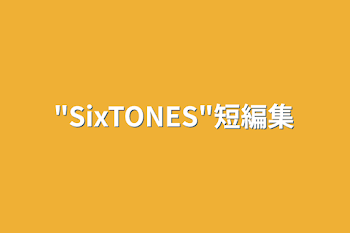 "SixTONES"短編集